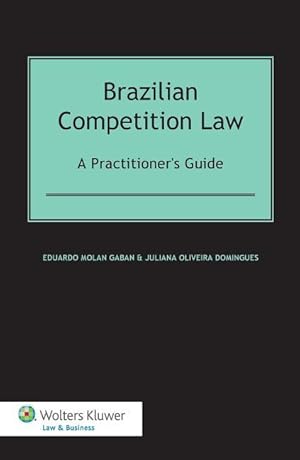 Brazilian Competition Law

A Practitioner's Guide

EDUARDO MOLAN GABAN & JULIANA OLIVEIRA DOMINGUES

Wolters Kluwer
Law & Business